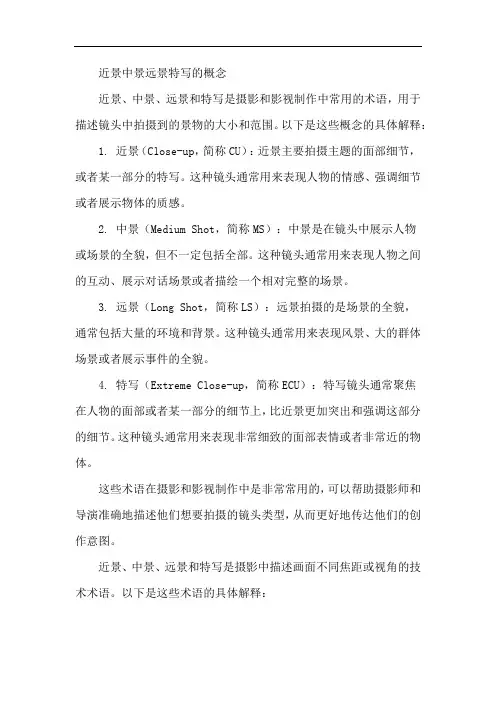 近景中景远景特写的概念

近景、中景、远景和特写是摄影和影视制作中常用的术语，用于描述镜头中拍摄到的景物的大小和范围。以下是这些概念的具体解释：

1. 近景（Close-up，简称 CU）：近景主要拍摄主题的面部细节，或者某一部分的特写。这种镜头通常用来表现人物的情感、强调细节或者展示物体的质感。

2. 中景（Medium Shot，简称 MS）：中景是在镜头中展示人物或场景的全貌，但不一定包括全部。这种镜头通常用来表现人物之间的互动、展示对话场景或者描绘一个相对完整的场景。

3. 远景（Long Shot，简称 LS）：远景拍摄的是场景的全貌，通常包括大量的环境和背景。这种镜头通常用来表现风景、大的群体场景或者展示事件的全貌。

4. 特写（Extreme Close-up，简称 ECU）：特写镜头通常聚焦在人物的面部或者某一部分的细节上，比近景更加突出和强调这部分的细节。这种镜头通常用来表现非常细致的面部表情或者非常近的物体。

这些术语在摄影和影视制作中是非常常用的，可以帮助摄影师和导演准确地描述他们想要拍摄的镜头类型，从而更好地传达他们的创作意图。

近景、中景、远景和特写是摄影中描述画面不同焦距或视角的技术术语。以下是这些术语的具体解释：